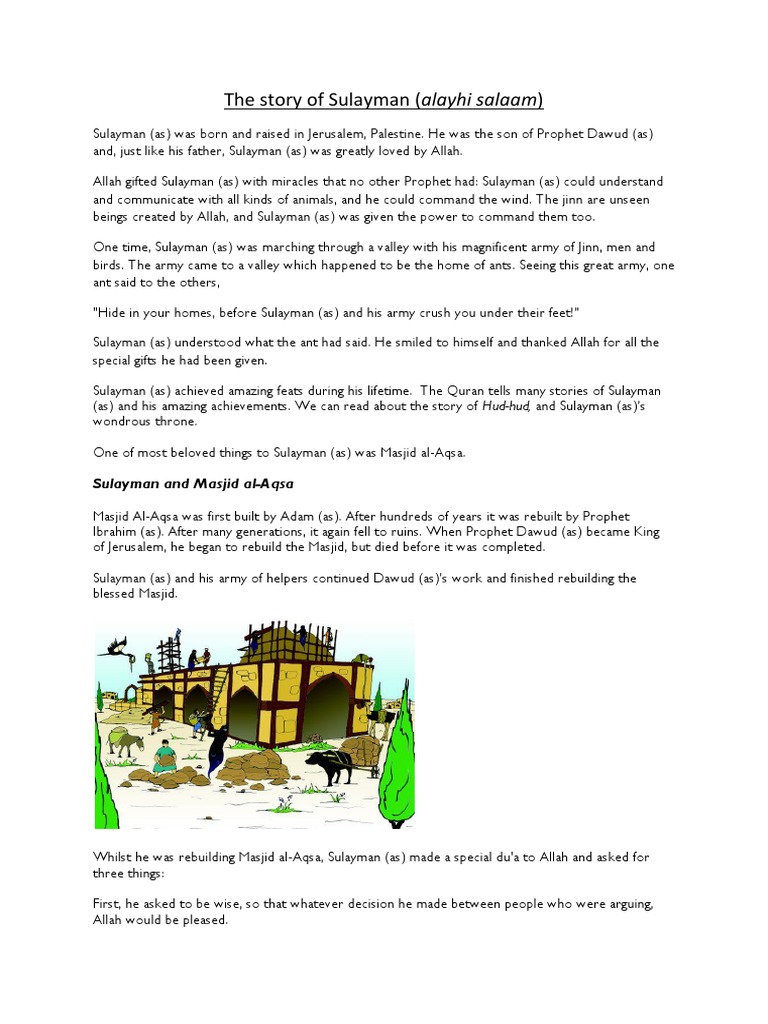 The story of Sulayman (alayhi salaam)

Sulayman (as) was born and raised in Jerusalem, Palestine. He was the son of Prophet Dawud (as) and, just like his father, Sulayman (as) was greatly loved by Allah.

Allah gifted Sulayman (as) with miracles that no other Prophet had: Sulayman (as) could understand and communicate with all kinds of animals, and he could command the wind. The jinn are unseen beings created by Allah, and Sulayman (as) was given the power to command them too.

One time, Sulayman (as) was marching through a valley with his magnificent army of Jinn, men and birds. The army came to a valley which happened to be the home of ants. Seeing this great army, one ant said to the others,

"Hide in your homes, before Sulayman (as) and his army crush you under their feet!"

Sulayman (as) understood what the ant had said. He smiled to himself and thanked Allah for all the special gifts he had been given.

Sulayman (as) achieved amazing feats during his lifetime. The Quran tells many stories of Sulayman (as) and his amazing achievements. We can read about the story of Hud-hud, and Sulayman (as)'s wondrous throne.

One of most beloved things to Sulayman (as) was Masjid al-Aqsa.

Sulayman and Masjid al-Aqsa

Masjid Al-Aqsa was first built by Adam (as). After hundreds of years it was rebuilt by Prophet Ibrahim (as). After many generations, it again fell to ruins. When Prophet Dawud (as) became King of Jerusalem, he began to rebuild the Masjid, but died before it was completed.

Sulayman (as) and his army of helpers continued Dawud (as)'s work and finished rebuilding the blessed Masjid.

Whilst he was rebuilding Masjid al-Aqsa, Sulayman (as) made a special du'a to Allah and asked for three things:

First, he asked to be wise, so that whatever decision he made between people who were arguing, Allah would be pleased.